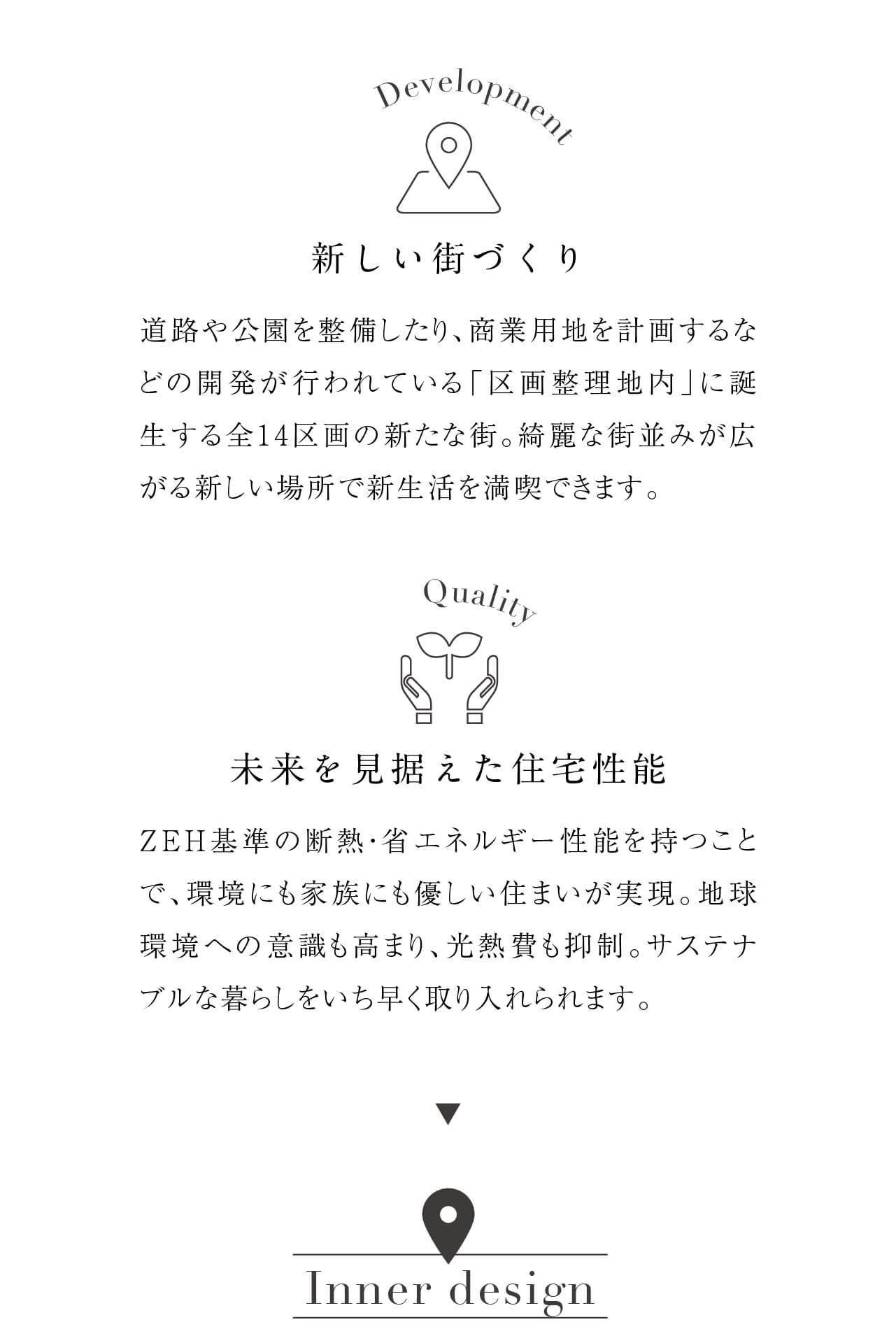 Development

新しい街づくり

道路や公園を整備したり、商業用地を計画するなどの開発が行われている「区画整理地内」に誕生する全14区画の新たな街。綺麗な街並みが広がる新しい場所で新生活を満喫できます。

Quality

未来を見据えた住宅性能

ZEH基準の断熱・省エネルギー性能を持つことで、環境にも家族にも優しい住まいが実現。地球環境への意識も高まり、光熱費も抑制。サステナブルな暮らしをいち早く取り入れられます。

▼

Inner design